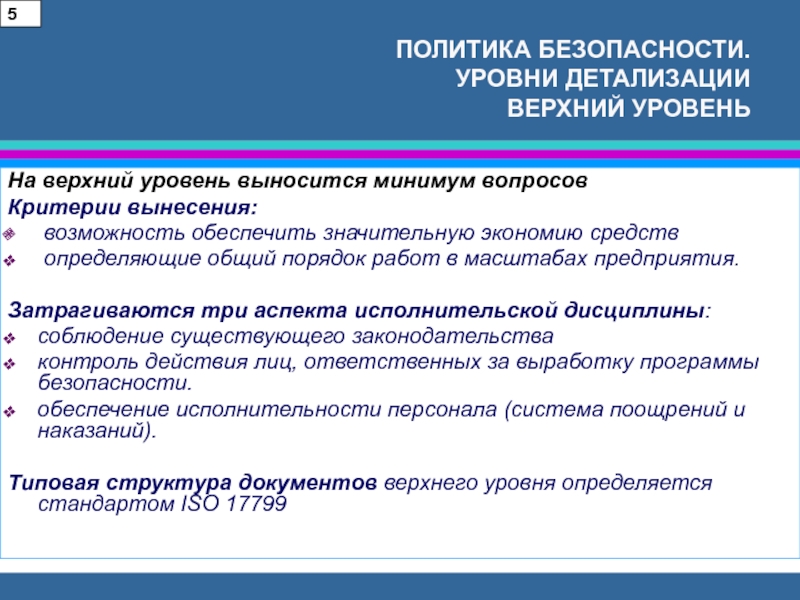 5

ПОЛИТИКА БЕЗОПАСНОСТИ.
УРОВНИ ДЕТАЛИЗАЦИИ
ВЕРХНИЙ УРОВЕНЬ

На верхний уровень выносится минимум вопросов
Критерии вынесения:
возможность обеспечить значительную экономию средств
определяющие общий порядок работ в масштабах предприятия.

Затрагиваются три аспекта исполнительской дисциплины:
соблюдение существующего законодательства
контроль действия лиц, ответственных за выработку программы безопасности.
обеспечение исполнительности персонала (система поощрений и наказаний).

Типовая структура документов верхнего уровня определяется стандартом ISO 17799